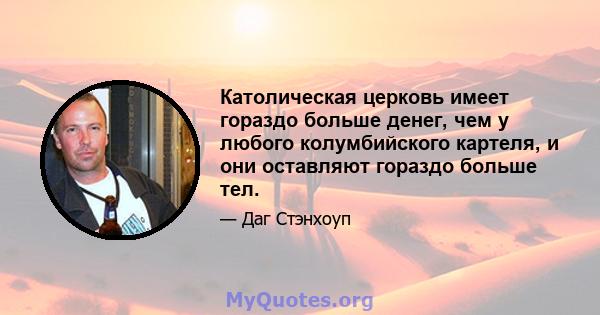 Католическая церковь имеет гораздо больше денег, чем у любого колумбийского картеля, и они оставляют гораздо больше тел.

— Даг Стэнхоуп

MyQuotes.org